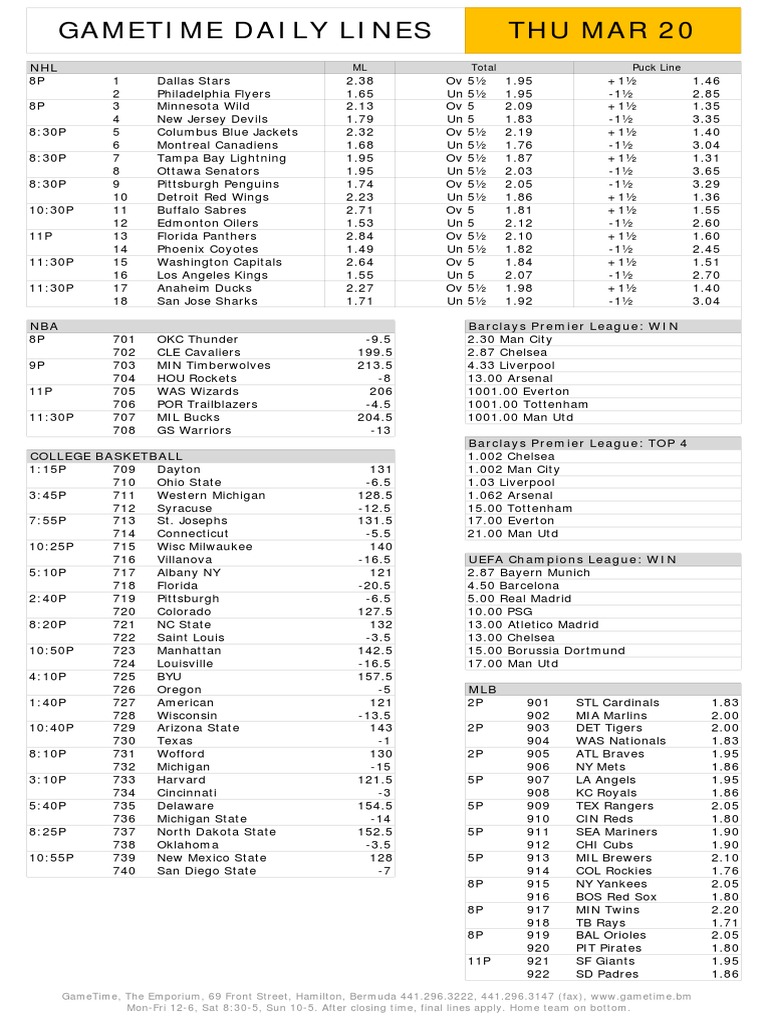 GAMETIME DAILY LINES

THU MAR 20

| NHL | | | ML | Total | | Puck Line | |
|---|---|---|---|---|---|---|---|
| 8P | 1 | Dallas Stars | 2.38 | Ov 5½ | 1.95 | +1½ | 1.46 |
| | 2 | Philadelphia Flyers | 1.65 | Un 5½ | 1.95 | -1½ | 2.85 |
| 8P | 3 | Minnesota Wild | 2.13 | Ov 5 | 2.09 | +1½ | 1.35 |
| | 4 | New Jersey Devils | 1.79 | Un 5 | 1.83 | -1½ | 3.35 |
| 8:30P | 5 | Columbus Blue Jackets | 2.32 | Ov 5½ | 2.19 | +1½ | 1.40 |
| | 6 | Montreal Canadiens | 1.68 | Un 5½ | 1.76 | -1½ | 3.04 |
| 8:30P | 7 | Tampa Bay Lightning | 1.95 | Ov 5½ | 1.87 | +1½ | 1.31 |
| | 8 | Ottawa Senators | 1.95 | Un 5½ | 2.03 | -1½ | 3.65 |
| 8:30P | 9 | Pittsburgh Penguins | 1.74 | Ov 5½ | 2.05 | -1½ | 3.29 |
| | 10 | Detroit Red Wings | 2.23 | Un 5½ | 1.86 | +1½ | 1.36 |
| 10:30P | 11 | Buffalo Sabres | 2.71 | Ov 5 | 1.81 | +1½ | 1.55 |
| | 12 | Edmonton Oilers | 1.53 | Un 5 | 2.12 | -1½ | 2.60 |
| 11P | 13 | Florida Panthers | 2.84 | Ov 5½ | 2.10 | +1½ | 1.60 |
| | 14 | Phoenix Coyotes | 1.49 | Un 5½ | 1.82 | -1½ | 2.45 |
| 11:30P | 15 | Washington Capitals | 2.64 | Ov 5 | 1.84 | +1½ | 1.51 |
| | 16 | Los Angeles Kings | 1.55 | Un 5 | 2.07 | -1½ | 2.70 |
| 11:30P | 17 | Anaheim Ducks | 2.27 | Ov 5½ | 1.98 | +1½ | 1.40 |
| | 18 | San Jose Sharks | 1.71 | Un 5½ | 1.92 | -1½ | 3.04 |

| NBA | | | |
|---|---|---|---|
| 8P | 701 | OKC Thunder | -9.5 |
| | 702 | CLE Cavaliers | 199.5 |
| 9P | 703 | MIN Timberwolves | 213.5 |
| | 704 | HOU Rockets | -8 |
| 11P | 705 | WAS Wizards | 206 |
| | 706 | POR Trailblazers | -4.5 |
| 11:30P | 707 | MIL Bucks | 204.5 |
| | 708 | GS Warriors | -13 |

| COLLEGE BASKETBALL | | | |
|---|---|---|---|
| 1:15P | 709 | Dayton | 131 |
| | 710 | Ohio State | -6.5 |
| 3:45P | 711 | Western Michigan | 128.5 |
| | 712 | Syracuse | -12.5 |
| 7:55P | 713 | St. Josephs | 131.5 |
| | 714 | Connecticut | -5.5 |
| 10:25P | 715 | Wisc Milwaukee | 140 |
| | 716 | Villanova | -16.5 |
| 5:10P | 717 | Albany NY | 121 |
| | 718 | Florida | -20.5 |
| 2:40P | 719 | Pittsburgh | -6.5 |
| | 720 | Colorado | 127.5 |
| 8:20P | 721 | NC State | 132 |
| | 722 | Saint Louis | -3.5 |
| 10:50P | 723 | Manhattan | 142.5 |
| | 724 | Louisville | -16.5 |
| 4:10P | 725 | BYU | 157.5 |
| | 726 | Oregon | -5 |
| 1:40P | 727 | American | 121 |
| | 728 | Wisconsin | -13.5 |
| 10:40P | 729 | Arizona State | 143 |
| | 730 | Texas | -1 |
| 8:10P | 731 | Wofford | 130 |
| | 732 | Michigan | -15 |
| 3:10P | 733 | Harvard | 121.5 |
| | 734 | Cincinnati | -3 |
| 5:40P | 735 | Delaware | 154.5 |
| | 736 | Michigan State | -14 |
| 8:25P | 737 | North Dakota State | 152.5 |
| | 738 | Oklahoma | -3.5 |
| 10:55P | 739 | New Mexico State | 128 |
| | 740 | San Diego State | -7 |

Barclays Premier League: WIN
2.30 Man City
2.87 Chelsea
4.33 Liverpool
13.00 Arsenal
1001.00 Everton
1001.00 Tottenham
1001.00 Man Utd

Barclays Premier League: TOP 4
1.002 Chelsea
1.002 Man City
1.03 Liverpool
1.062 Arsenal
15.00 Tottenham
17.00 Everton
21.00 Man Utd

UEFA Champions League: WIN
2.87 Bayern Munich
4.50 Barcelona
5.00 Real Madrid
10.00 PSG
13.00 Atletico Madrid
13.00 Chelsea
15.00 Borussia Dortmund
17.00 Man Utd

| MLB | | | |
|---|---|---|---|
| 2P | 901 | STL Cardinals | 1.83 |
| | 902 | MIA Marlins | 2.00 |
| 2P | 903 | DET Tigers | 2.00 |
| | 904 | WAS Nationals | 1.83 |
| 2P | 905 | ATL Braves | 1.95 |
| | 906 | NY Mets | 1.86 |
| 5P | 907 | LA Angels | 1.95 |
| | 908 | KC Royals | 1.86 |
| 5P | 909 | TEX Rangers | 2.05 |
| | 910 | CIN Reds | 1.80 |
| 5P | 911 | SEA Mariners | 1.90 |
| | 912 | CHI Cubs | 1.90 |
| 5P | 913 | MIL Brewers | 2.10 |
| | 914 | COL Rockies | 1.76 |
| 8P | 915 | NY Yankees | 2.05 |
| | 916 | BOS Red Sox | 1.80 |
| 8P | 917 | MIN Twins | 2.20 |
| | 918 | TB Rays | 1.71 |
| 8P | 919 | BAL Orioles | 2.05 |
| | 920 | PIT Pirates | 1.80 |
| 11P | 921 | SF Giants | 1.95 |
| | 922 | SD Padres | 1.86 |

GameTime, The Emporium, 69 Front Street, Hamilton, Bermuda 441.296.3222, 441.296.3147 (fax), www.gametime.bm
Mon-Fri 12-6, Sat 8:30-5, Sun 10-5. After closing time, final lines apply. Home team on bottom.